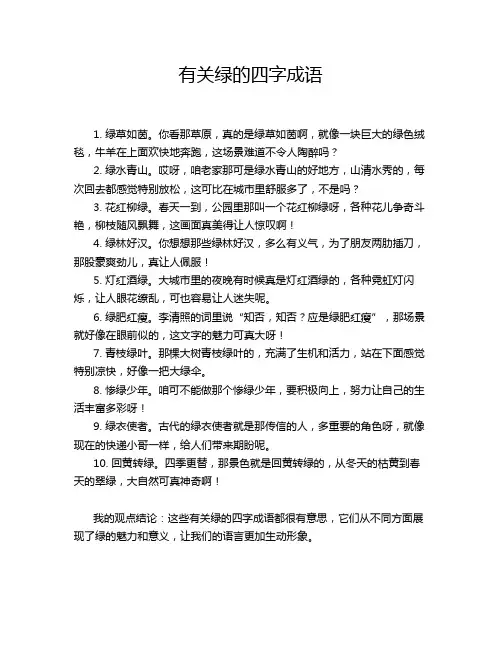 有关绿的四字成语

1. 绿草如茵。你看那草原，真的是绿草如茵啊，就像一块巨大的绿色绒毯，牛羊在上面欢快地奔跑，这场景难道不令人陶醉吗？

2. 绿水青山。哎呀，咱老家那可是绿水青山的好地方，山清水秀的，每次回去都感觉特别放松，这可比在城市里舒服多了，不是吗？

3. 花红柳绿。春天一到，公园里那叫一个花红柳绿呀，各种花儿争奇斗艳，柳枝随风飘舞，这画面真美得让人惊叹啊！

4. 绿林好汉。你想想那些绿林好汉，多么有义气，为了朋友两肋插刀，那股豪爽劲儿，真让人佩服！

5. 灯红酒绿。大城市里的夜晚有时候真是灯红酒绿的，各种霓虹灯闪烁，让人眼花缭乱，可也容易让人迷失呢。

6. 绿肥红瘦。李清照的词里说“知否，知否？应是绿肥红瘦”，那场景就好像在眼前似的，这文字的魅力可真大呀！

7. 青枝绿叶。那棵大树青枝绿叶的，充满了生机和活力，站在下面感觉特别凉快，好像一把大绿伞。

8. 惨绿少年。咱可不能做那个惨绿少年，要积极向上，努力让自己的生活丰富多彩呀！

9. 绿衣使者。古代的绿衣使者就是那传信的人，多重要的角色呀，就像现在的快递小哥一样，给人们带来期盼呢。

10. 回黄转绿。四季更替，那景色就是回黄转绿的，从冬天的枯黄到春天的翠绿，大自然可真神奇啊！

我的观点结论：这些有关绿的四字成语都很有意思，它们从不同方面展现了绿的魅力和意义，让我们的语言更加生动形象。